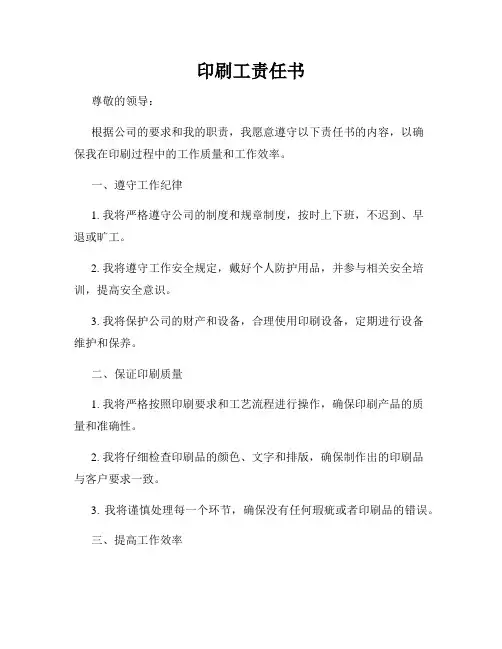 印刷工责任书

尊敬的领导：

根据公司的要求和我的职责，我愿意遵守以下责任书的内容，以确保我在印刷过程中的工作质量和工作效率。

一、遵守工作纪律

1. 我将严格遵守公司的制度和规章制度，按时上下班，不迟到、早退或旷工。

2. 我将遵守工作安全规定，戴好个人防护用品，并参与相关安全培训，提高安全意识。

3. 我将保护公司的财产和设备，合理使用印刷设备，定期进行设备维护和保养。

二、保证印刷质量

1. 我将严格按照印刷要求和工艺流程进行操作，确保印刷产品的质量和准确性。

2. 我将仔细检查印刷品的颜色、文字和排版，确保制作出的印刷品与客户要求一致。

3. 我将谨慎处理每一个环节，确保没有任何瑕疵或者印刷品的错误。

三、提高工作效率